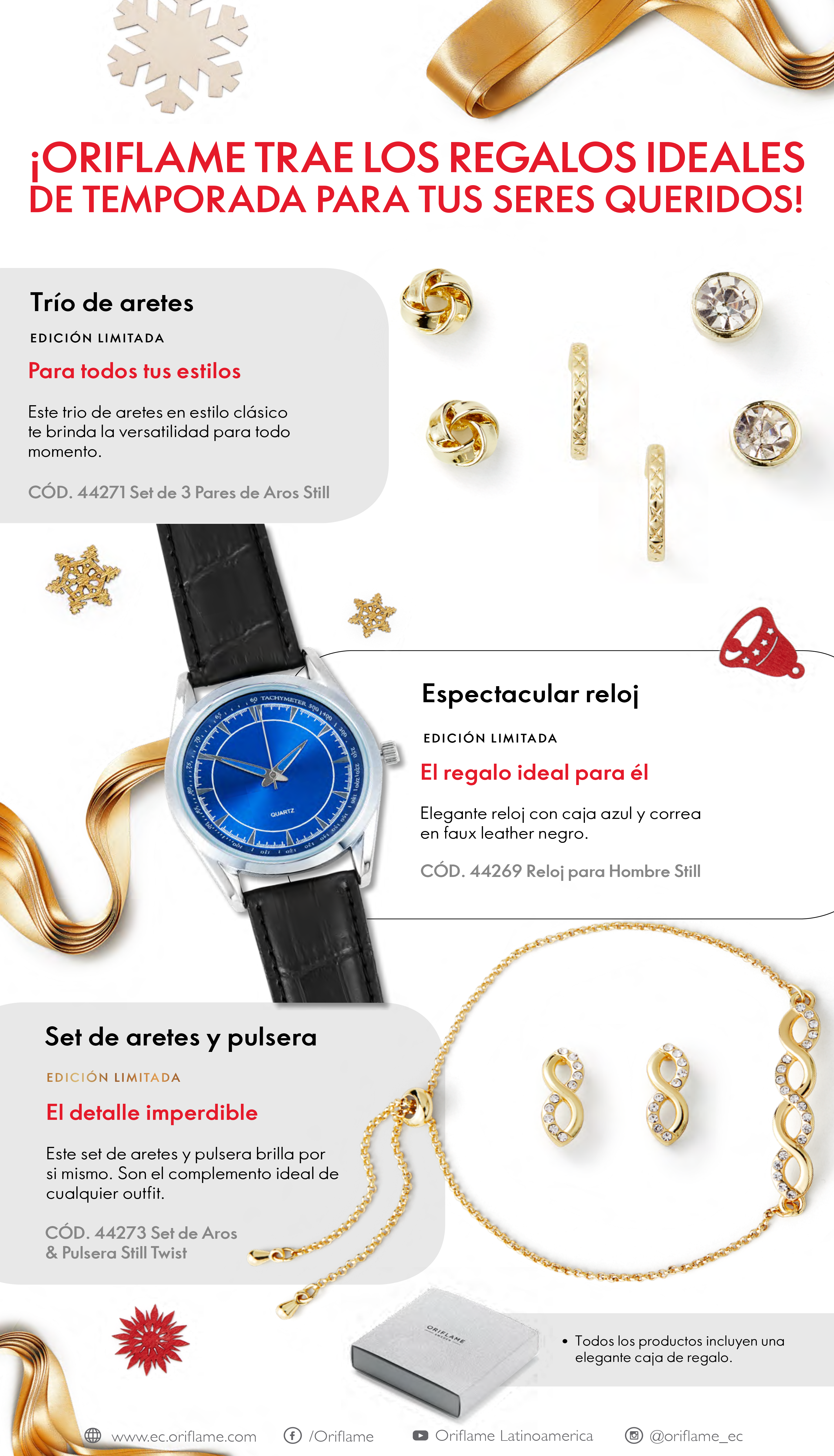 ¡ORIFLAME TRAE LOS REGALOS IDEALES DE TEMPORADA PARA TUS SERES QUERIDOS!

Trío de aretes

EDICIÓN LIMITADA

Para todos tus estilos

Este trio de aretes en estilo clásico te brinda la versatilidad para todo momento.

CÓD. 44271 Set de 3 Pares de Aros Still

Espectacular reloj

EDICIÓN LIMITADA

El regalo ideal para él

Elegante reloj con caja azul y correa en faux leather negro.

CÓD. 44269 Reloj para Hombre Still

Set de aretes y pulsera

EDICIÓN LIMITADA

El detalle imperdible

Este set de aretes y pulsera brilla por si mismo. Son el complemento ideal de cualquier outfit.

CÓD. 44273 Set de Aros & Pulsera Still Twist

• Todos los productos incluyen una elegante caja de regalo.

www.ec.oriflame.com /Oriflame Oriflame Latinoamerica @oriflame_ec